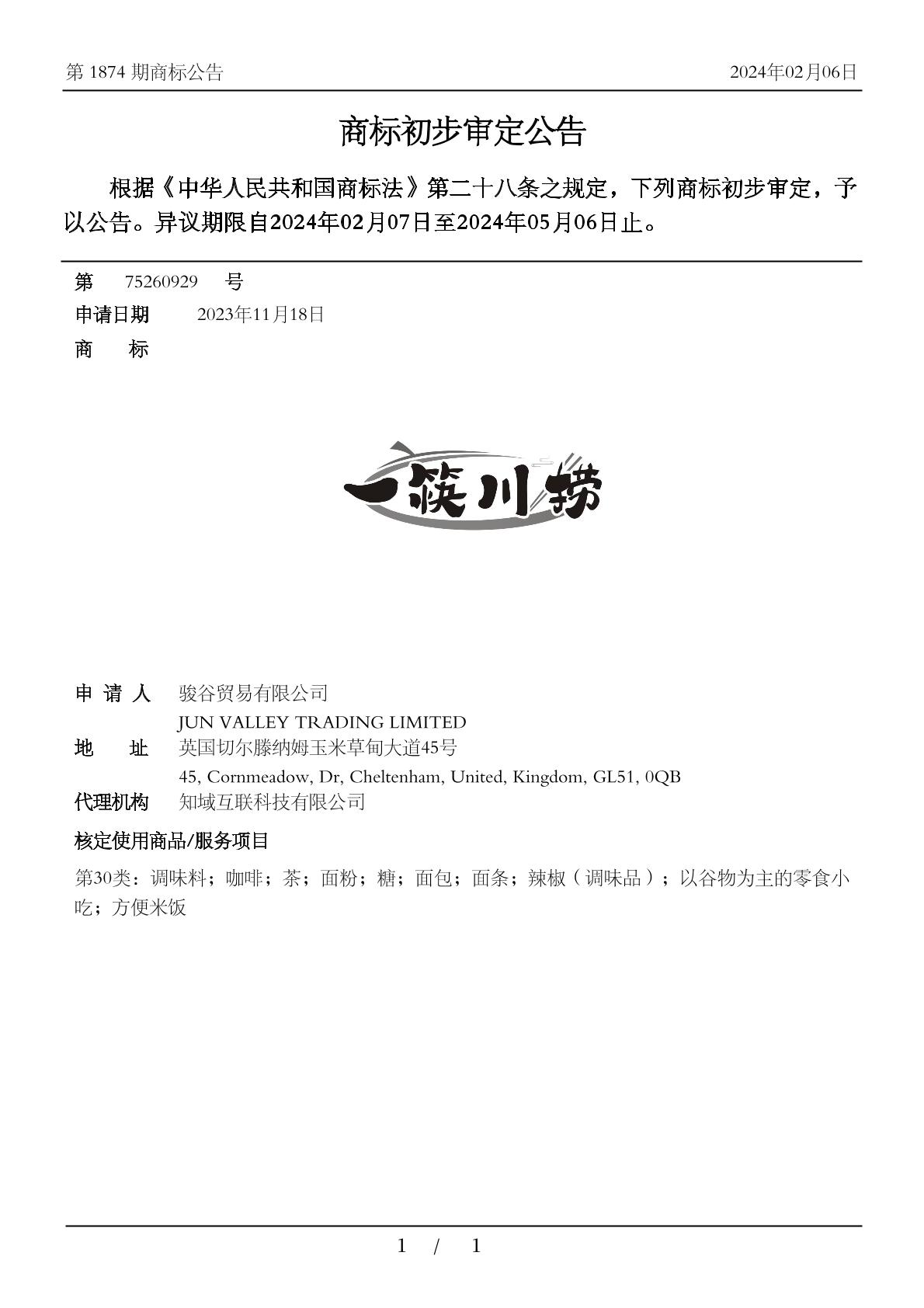 第 1874 期商标公告

2024年02月06日

商标初步审定公告

根据《中华人民共和国商标法》第二十八条之规定，下列商标初步审定，予以公告。异议期限自2024年02月07日至2024年05月06日止。

第 75260929 号

申请日期 2023年11月18日

商 标

一筷川捞

申 请 人 骏谷贸易有限公司
JUN VALLEY TRADING LIMITED

地 址 英国切尔滕纳姆玉米草甸大道45号
45, Cornmeadow, Dr, Cheltenham, United, Kingdom, GL51, 0QB

代理机构 知域互联科技有限公司

核定使用商品/服务项目

第30类：调味料；咖啡；茶；面粉；糖；面包；面条；辣椒（调味品）；以谷物为主的零食小吃；方便米饭

1 / 1